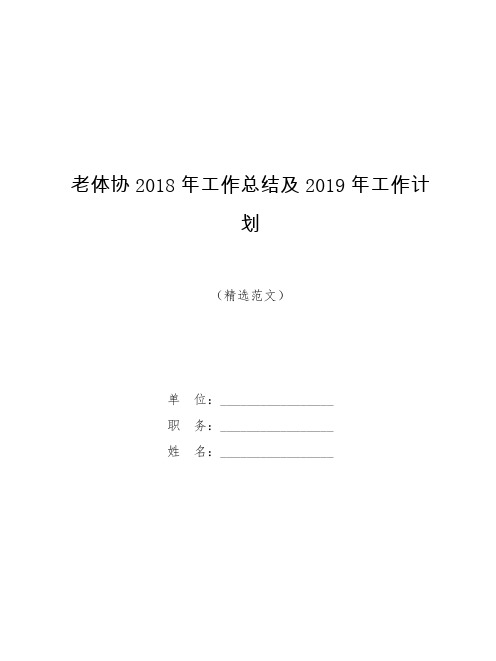 老体协 2018 年工作总结及 2019 年工作计划

（精选范文）

单　位：________________

职　务：________________

姓　名：________________